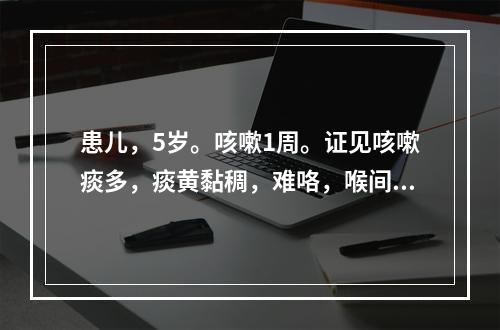 患儿，5岁。咳嗽1周。证见咳嗽痰多，痰黄黏稠，难咯，喉间...